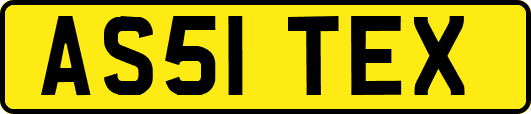 AS51 TEX